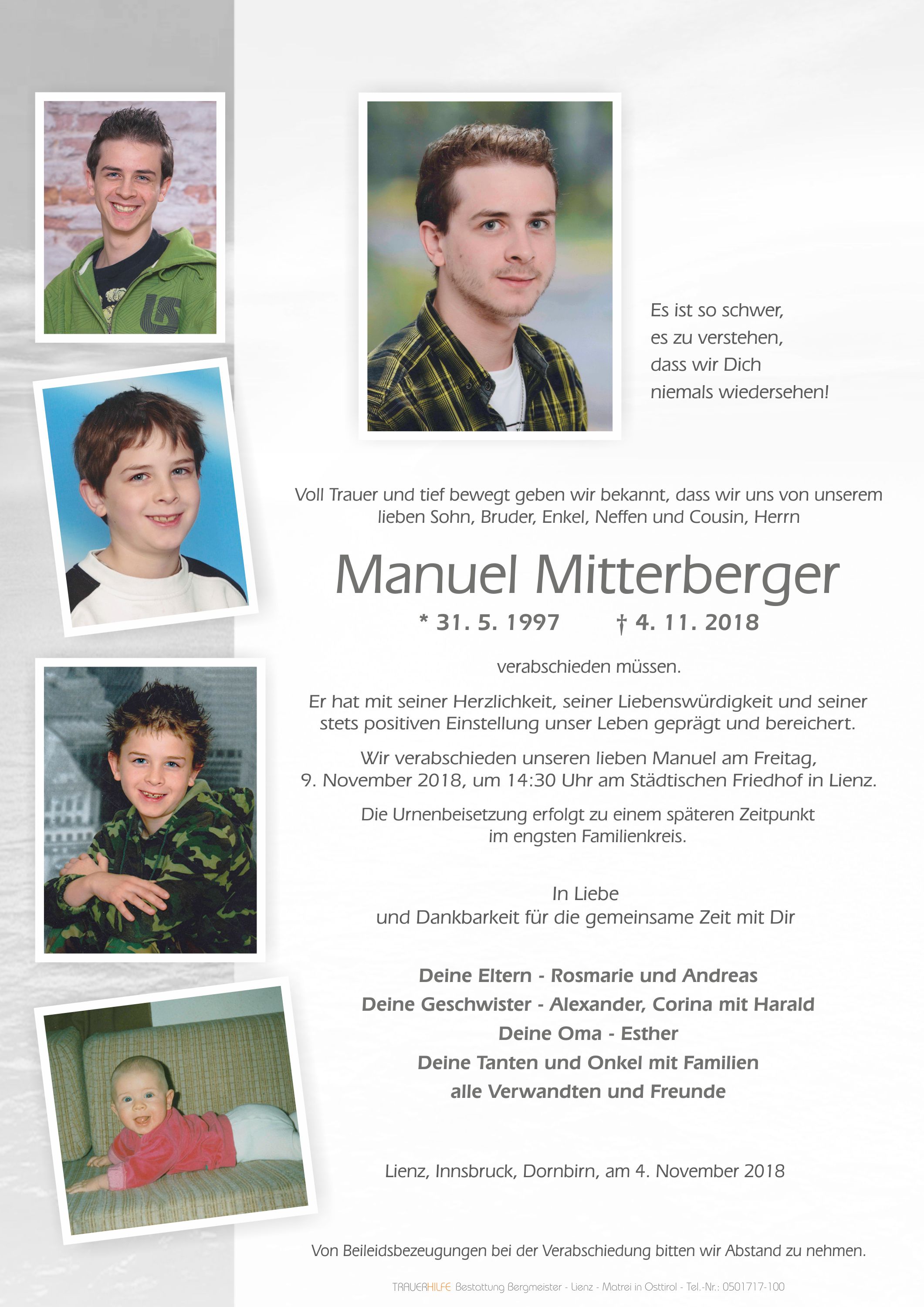 Es ist so schwer,
es zu verstehen,
dass wir Dich
niemals wiedersehen!

Voll Trauer und tief bewegt geben wir bekannt, dass wir uns von unserem lieben Sohn, Bruder, Enkel, Neffen und Cousin, Herrn

Manuel Mitterberger

* 31. 5. 1997 † 4. 11. 2018

verabschieden müssen.

Er hat mit seiner Herzlichkeit, seiner Liebenswürdigkeit und seiner stets positiven Einstellung unser Leben geprägt und bereichert.

Wir verabschieden unseren lieben Manuel am Freitag, 9. November 2018, um 14:30 Uhr am Städtischen Friedhof in Lienz.

Die Urnenbeisetzung erfolgt zu einem späteren Zeitpunkt im engsten Familienkreis.

In Liebe
und Dankbarkeit für die gemeinsame Zeit mit Dir

Deine Eltern - Rosmarie und Andreas
Deine Geschwister - Alexander, Corina mit Harald
Deine Oma - Esther
Deine Tanten und Onkel mit Familien
alle Verwandten und Freunde

Lienz, Innsbruck, Dornbirn, am 4. November 2018

Von Beileidsbezeugungen bei der Verabschiedung bitten wir Abstand zu nehmen.

TRAUERHILFE Bestattung Bergmeister - Lienz - Matrei in Osttirol - Tel.-Nr.: 0501717-100